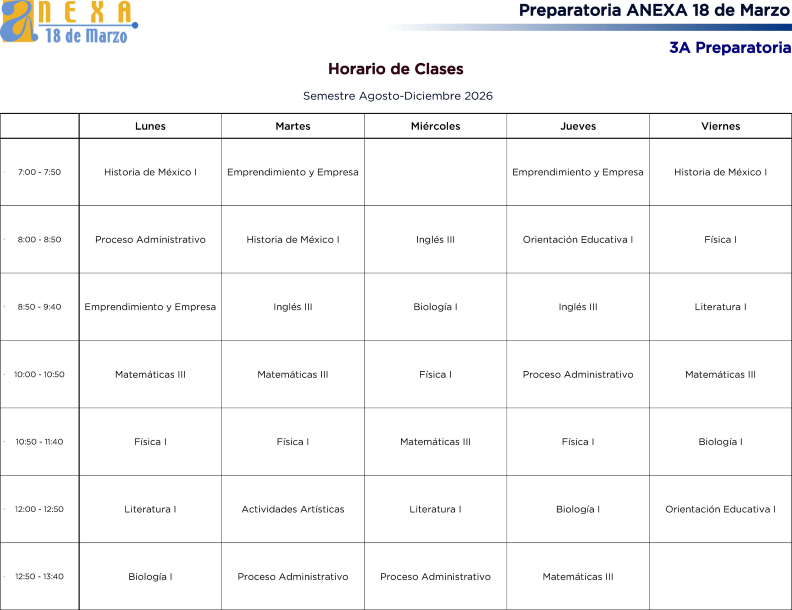 ANEXA 18 de Marzo

Preparatoria ANEXA 18 de Marzo

3A Preparatoria

Horario de Clases

Semestre Agosto-Diciembre 2026

| | Lunes | Martes | Miércoles | Jueves | Viernes |
|---|---|---|---|---|---|
| 7:00 - 7:50 | Historia de México I | Emprendimiento y Empresa | | Emprendimiento y Empresa | Historia de México I |
| 8:00 - 8:50 | Proceso Administrativo | Historia de México I | Inglés III | Orientación Educativa I | Física I |
| 8:50 - 9:40 | Emprendimiento y Empresa | Inglés III | Biología I | Inglés III | Literatura I |
| 10:00 - 10:50 | Matemáticas III | Matemáticas III | Física I | Proceso Administrativo | Matemáticas III |
| 10:50 - 11:40 | Física I | Física I | Matemáticas III | Física I | Biología I |
| 12:00 - 12:50 | Literatura I | Actividades Artísticas | Literatura I | Biología I | Orientación Educativa I |
| 12:50 - 13:40 | Biología I | Proceso Administrativo | Proceso Administrativo | Matemáticas III | |